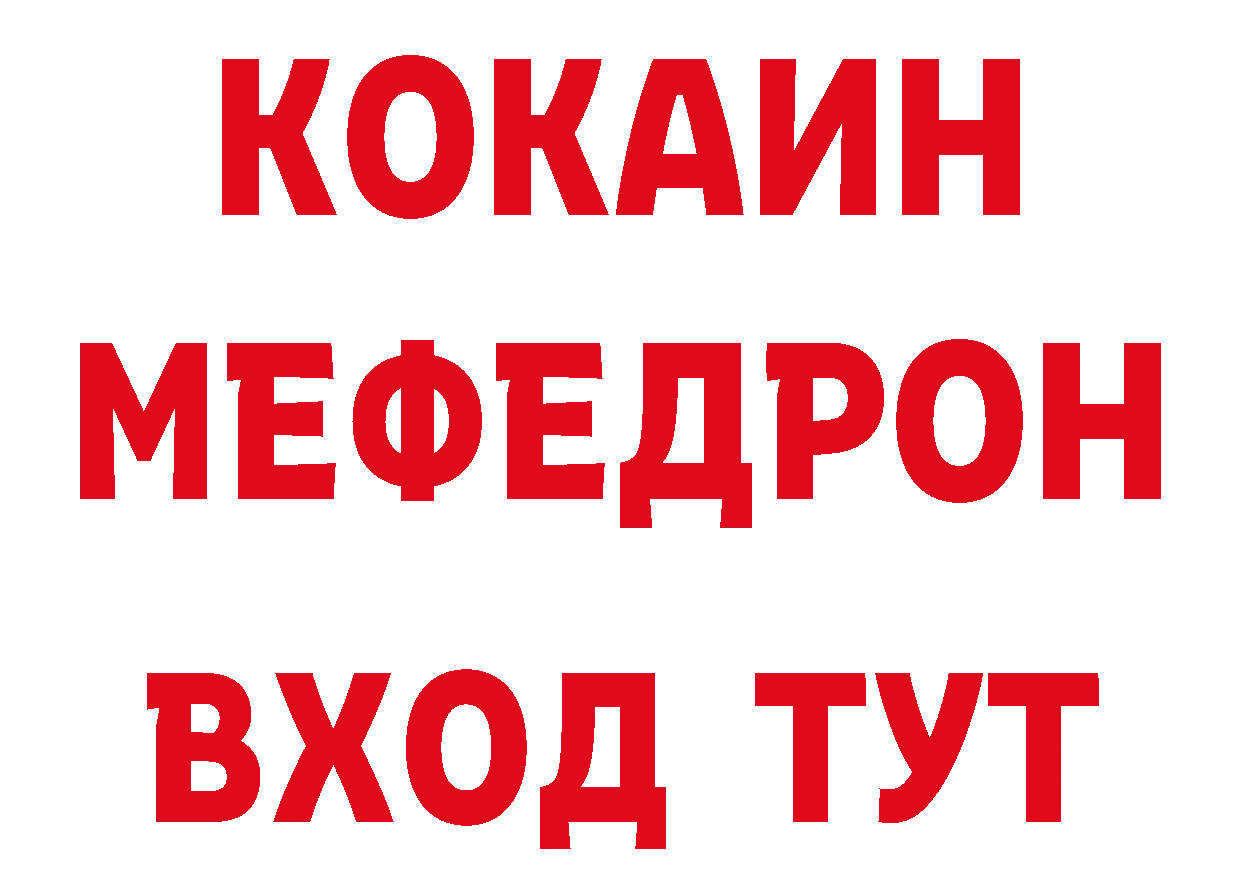 КОКАИН
МЕФЕДРОН
ВХОД ТУТ